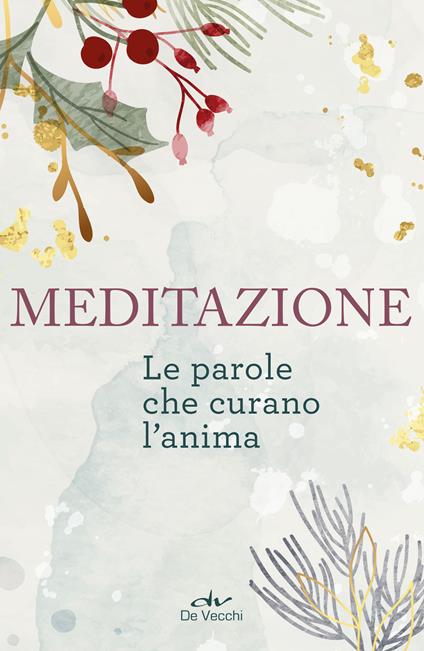 MEDITAZIONE

Le parole che curano l'anima

dv
De Vecchi